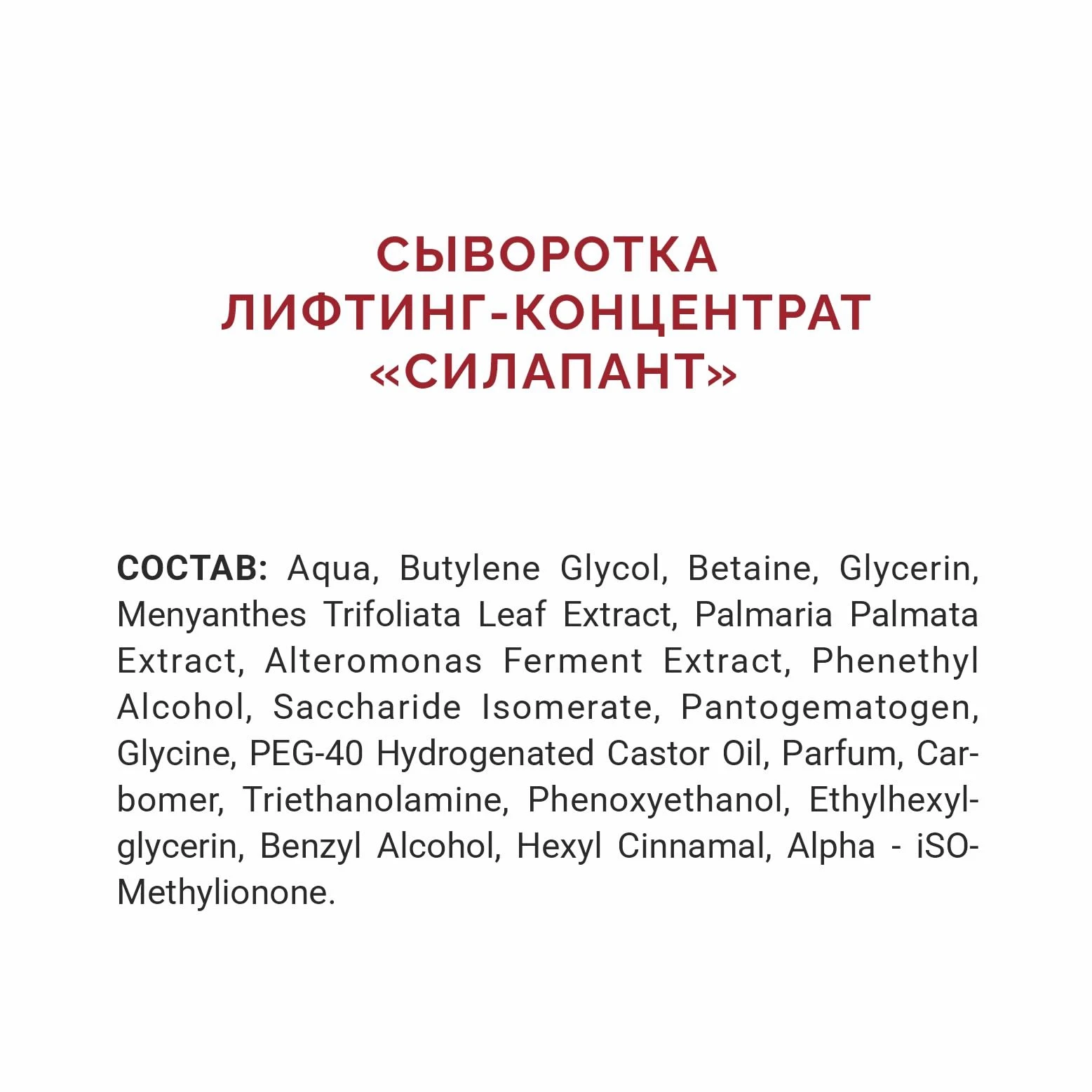 СЫВОРОТКА ЛИФТИНГ-КОНЦЕНТРАТ «СИЛАПАНТ»

СОСТАВ: Aqua, Butylene Glycol, Betaine, Glycerin, Menyanthes Trifoliata Leaf Extract, Palmaria Palmata Extract, Alteromonas Ferment Extract, Phenethyl Alcohol, Saccharide Isomerate, Pantogematogen, Glycine, PEG-40 Hydrogenated Castor Oil, Parfum, Carbomer, Triethanolamine, Phenoxyethanol, Ethylhexylglycerin, Benzyl Alcohol, Hexyl Cinnamal, Alpha - iSO-Methylionone.